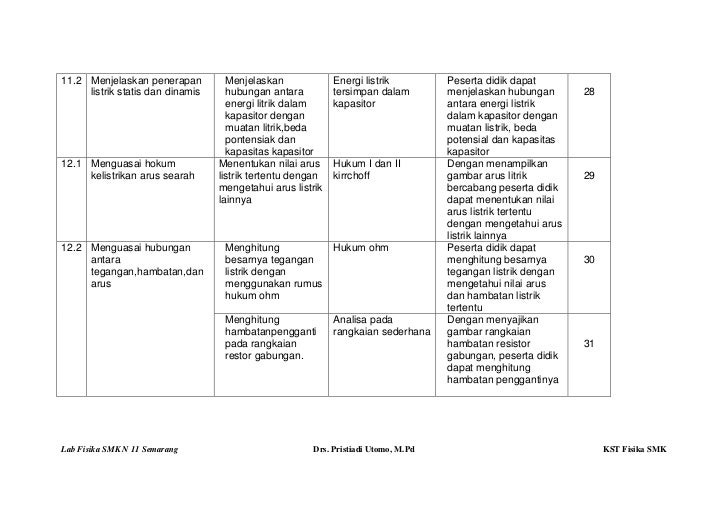 | 11.2 | Menjelaskan penerapan listrik statis dan dinamis | Menjelaskan hubungan antara energi litrik dalam kapasitor dengan muatan litrik,beda pontensiak dan kapasitas kapasitor | Energi listrik tersimpan dalam kapasitor | Peserta didik dapat menjelaskan hubungan antara energi listrik dalam kapasitor dengan muatan listrik, beda potensial dan kapasitas kapasitor | 28 |
|---|---|---|---|---|---|
| 12.1 | Menguasai hokum kelistrikan arus searah | Menentukan nilai arus listrik tertentu dengan mengetahui arus listrik lainnya | Hukum I dan II kirrchoff | Dengan menampilkan gambar arus litrik bercabang peserta didik dapat menentukan nilai arus listrik tertentu dengan mengetahui arus listrik lainnya | 29 |
| 12.2 | Menguasai hubungan antara tegangan,hambatan,dan arus | Menghitung besarnya tegangan listrik dengan menggunakan rumus hukum ohm | Hukum ohm | Peserta didik dapat menghitung besarnya tegangan listrik dengan mengetahui nilai arus dan hambatan listrik tertentu | 30 |
| | | Menghitung hambatanpengganti pada rangkaian restor gabungan. | Analisa pada rangkaian sederhana | Dengan menyajikan gambar rangkaian hambatan resistor gabungan, peserta didik dapat menghitung hambatan penggantinya | 31 |

Lab Fisika SMKN 11 Semarang Drs. Pristiadi Utomo, M.Pd KST Fisika SMK